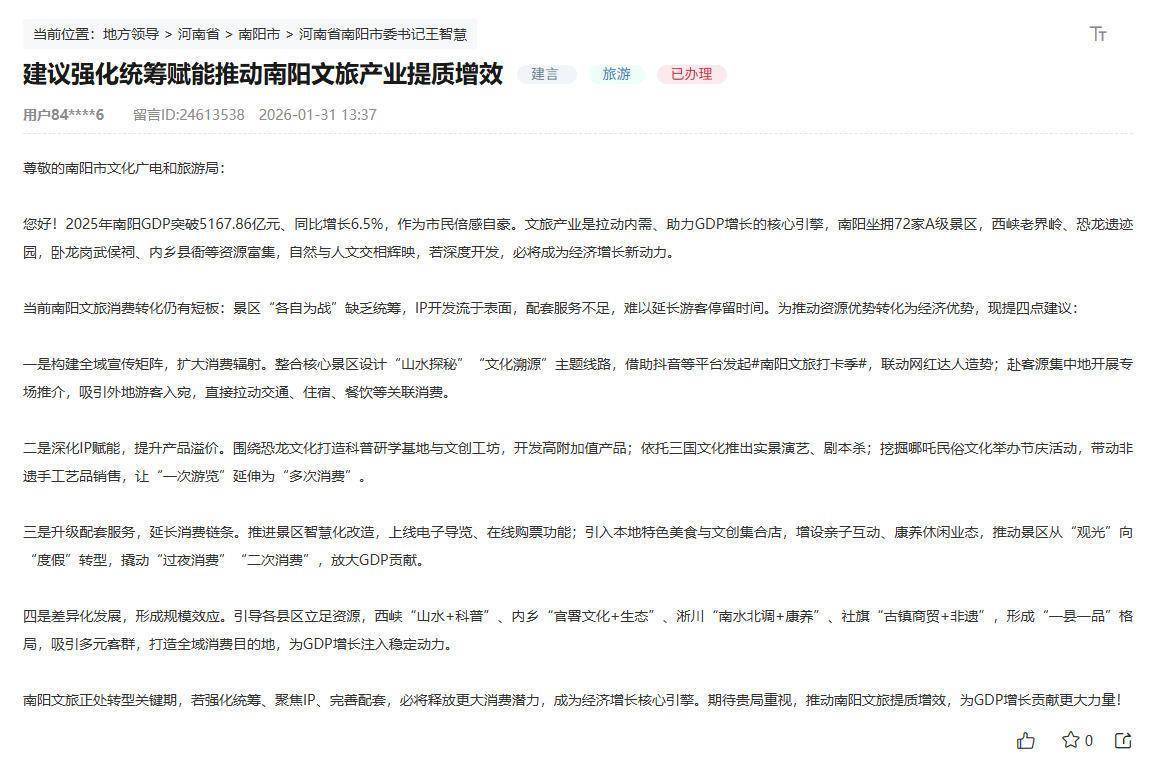 当前位置：地方领导 > 河南省 > 南阳市 > 河南省南阳市委书记王智慧

Tт

建议强化统筹赋能推动南阳文旅产业提质增效 建言 旅游 已办理

用户84****6 留言ID:24613538 2026-01-31 13:37

尊敬的南阳市文化广电和旅游局：

您好！2025年南阳GDP突破5167.86亿元、同比增长6.5%，作为市民倍感自豪。文旅产业是拉动内需、助力GDP增长的核心引擎，南阳坐拥72家A级景区，西峡老界岭、恐龙遗迹园，卧龙岗武侯祠、内乡县衙等资源富集，自然与人文交相辉映，若深度开发，必将成为经济增长新动力。

当前南阳文旅消费转化仍有短板：景区“各自为战”缺乏统筹，IP开发流于表面，配套服务不足，难以延长游客停留时间。为推动资源优势转化为经济优势，现提四点建议：

一是构建全域宣传矩阵，扩大消费辐射。整合核心景区设计“山水探秘”“文化溯源”主题线路，借助抖音等平台发起#南阳文旅打卡季#，联动网红达人造势；赴客源集中地开展专场推介，吸引外地游客入宛，直接拉动交通、住宿、餐饮等关联消费。

二是深化IP赋能，提升产品溢价。围绕恐龙文化打造科普研学基地与文创工坊，开发高附加值产品；依托三国文化推出实景演艺、剧本杀；挖掘哪吒民俗文化举办节庆活动，带动非遗手工艺品销售，让“一次游览”延伸为“多次消费”。

三是升级配套服务，延长消费链条。推进景区智慧化改造，上线电子导览、在线购票功能；引入本地特色美食与文创集合店，增设亲子互动、康养休闲业态，推动景区从“观光”向“度假”转型，撬动“过夜消费”“二次消费”，放大GDP贡献。

四是差异化发展，形成规模效应。引导各县区立足资源，西峡“山水+科普”、内乡“官署文化+生态”、淅川“南水北调+康养”、社旗“古镇商贸+非遗”，形成“一县一品”格局，吸引多元客群，打造全域消费目的地，为GDP增长注入稳定动力。

南阳文旅正处转型关键期，若强化统筹、聚焦IP、完善配套，必将释放更大消费潜力，成为经济增长核心引擎。期待贵局重视，推动南阳文旅提质增效，为GDP增长贡献更大力量！

0